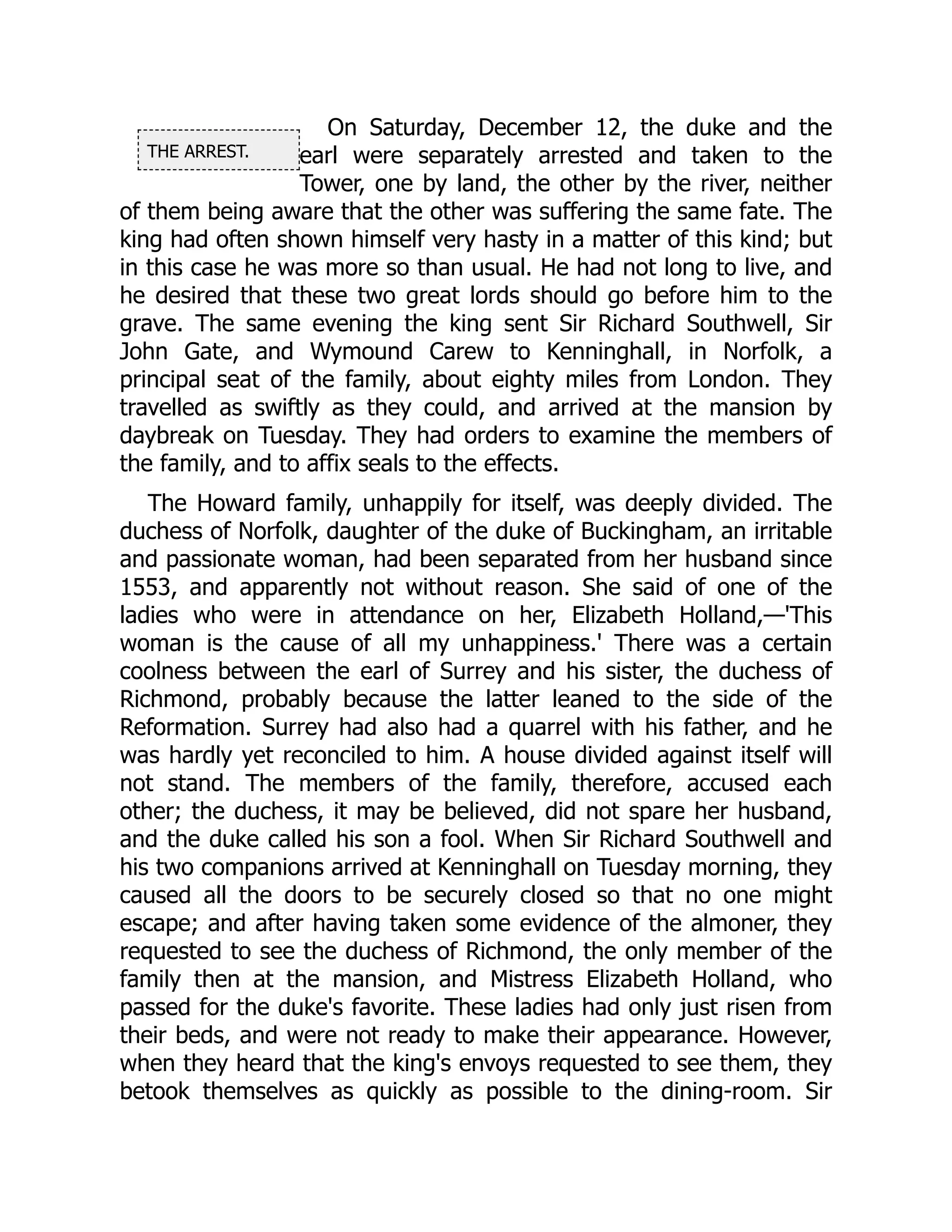 THE ARREST.

On Saturday, December 12, the duke and the earl were separately arrested and taken to the Tower, one by land, the other by the river, neither of them being aware that the other was suffering the same fate. The king had often shown himself very hasty in a matter of this kind; but in this case he was more so than usual. He had not long to live, and he desired that these two great lords should go before him to the grave. The same evening the king sent Sir Richard Southwell, Sir John Gate, and Wymound Carew to Kenninghall, in Norfolk, a principal seat of the family, about eighty miles from London. They travelled as swiftly as they could, and arrived at the mansion by daybreak on Tuesday. They had orders to examine the members of the family, and to affix seals to the effects.

The Howard family, unhappily for itself, was deeply divided. The duchess of Norfolk, daughter of the duke of Buckingham, an irritable and passionate woman, had been separated from her husband since 1553, and apparently not without reason. She said of one of the ladies who were in attendance on her, Elizabeth Holland,—'This woman is the cause of all my unhappiness.' There was a certain coolness between the earl of Surrey and his sister, the duchess of Richmond, probably because the latter leaned to the side of the Reformation. Surrey had also had a quarrel with his father, and he was hardly yet reconciled to him. A house divided against itself will not stand. The members of the family, therefore, accused each other; the duchess, it may be believed, did not spare her husband, and the duke called his son a fool. When Sir Richard Southwell and his two companions arrived at Kenninghall on Tuesday morning, they caused all the doors to be securely closed so that no one might escape; and after having taken some evidence of the almoner, they requested to see the duchess of Richmond, the only member of the family then at the mansion, and Mistress Elizabeth Holland, who passed for the duke's favorite. These ladies had only just risen from their beds, and were not ready to make their appearance. However, when they heard that the king's envoys requested to see them, they betook themselves as quickly as possible to the dining-room. Sir